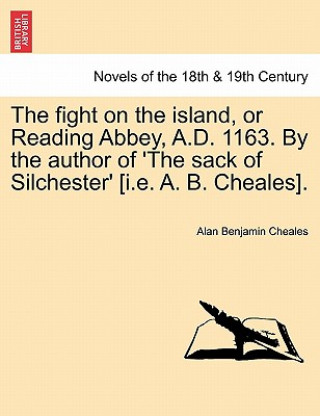 BRITISH LIBRARY

Novels of the 18th & 19th Century

The fight on the island, or Reading Abbey, A.D. 1163. By the author of 'The sack of Silchester' [i.e. A. B. Cheales].

Alan Benjamin Cheales